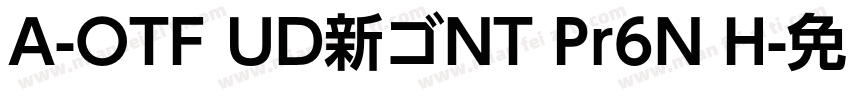 A-OTF UD新ゴNT Pr6N H-免